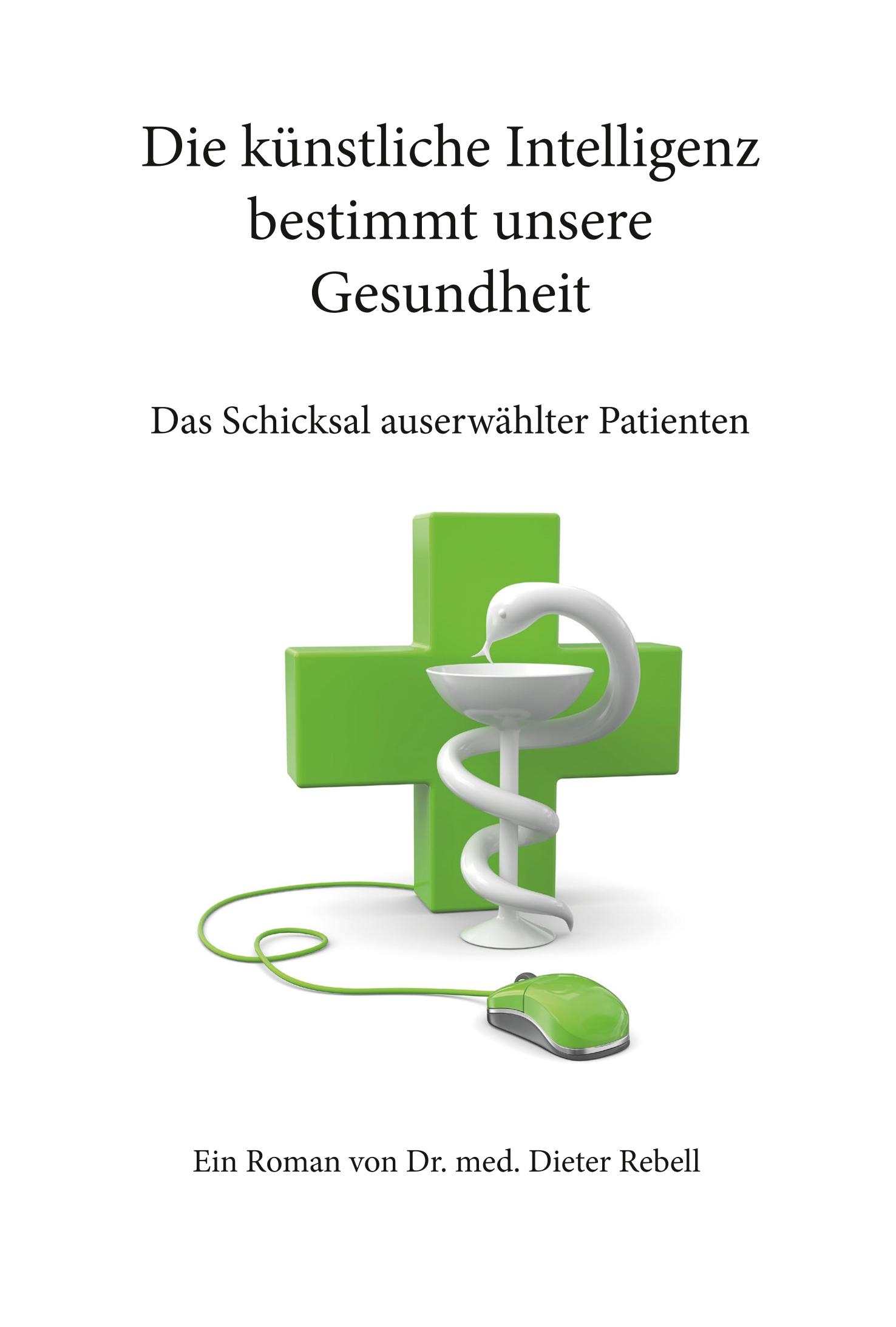 Die künstliche Intelligenz bestimmt unsere Gesundheit

Das Schicksal auserwählter Patienten

Ein Roman von Dr. med. Dieter Rebell